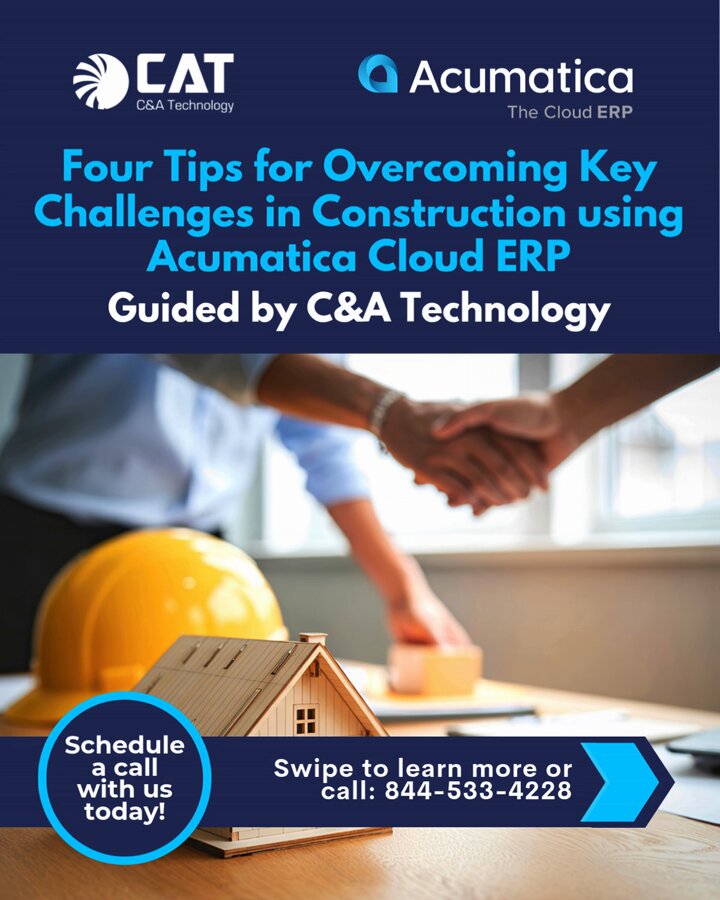 CAT
C&A Technology

Acumatica
The Cloud ERP

Four Tips for Overcoming Key Challenges in Construction using Acumatica Cloud ERP

Guided by C&A Technology

Schedule a call with us today!

Swipe to learn more or call: 844-533-4228